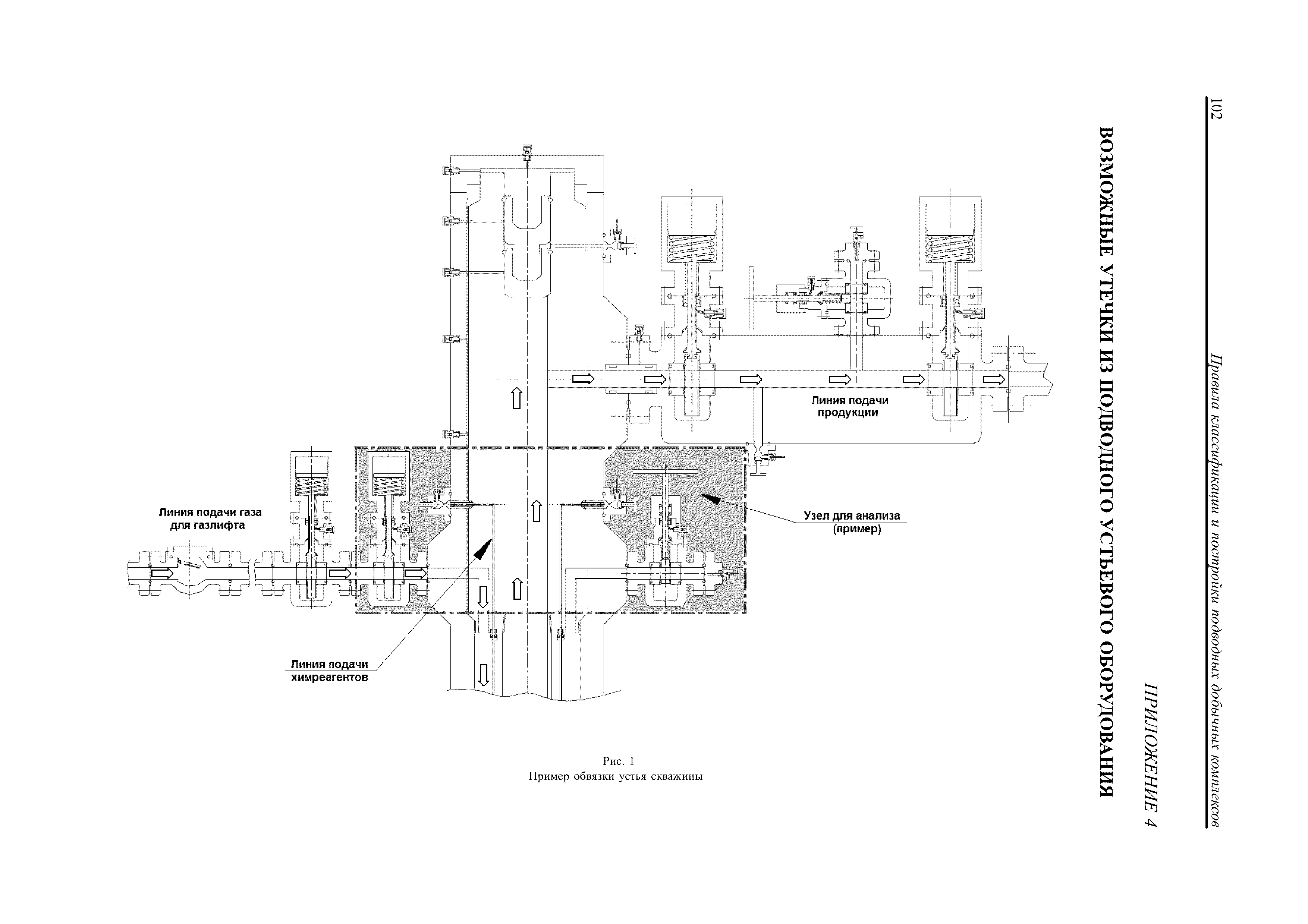 102

Правила классификации и постройки подводных добычных комплексов

ПРИЛОЖЕНИЕ 4

ВОЗМОЖНЫЕ УТЕЧКИ ИЗ ПОДВОДНОГО УСТЬЕВОГО ОБОРУДОВАНИЯ

Линия подачи продукции

Узел для анализа (пример)

Линия подачи газа для газлифта

Линия подачи химреагентов

Рис. 1
Пример обвязки устья скважины